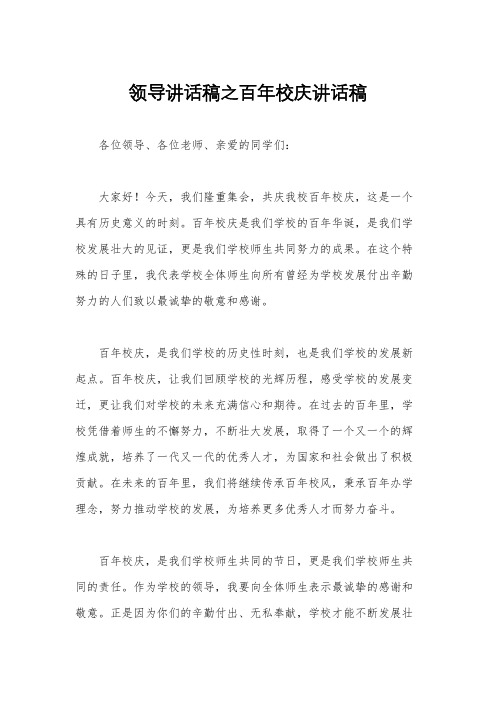 领导讲话稿之百年校庆讲话稿

各位领导、各位老师、亲爱的同学们：

大家好！今天，我们隆重集会，共庆我校百年校庆，这是一个具有历史意义的时刻。百年校庆是我们学校的百年华诞，是我们学校发展壮大的见证，更是我们学校师生共同努力的成果。在这个特殊的日子里，我代表学校全体师生向所有曾经为学校发展付出辛勤努力的人们致以最诚挚的敬意和感谢。

百年校庆，是我们学校的历史性时刻，也是我们学校的发展新起点。百年校庆，让我们回顾学校的光辉历程，感受学校的发展变迁，更让我们对学校的未来充满信心和期待。在过去的百年里，学校凭借着师生的不懈努力，不断壮大发展，取得了一个又一个的辉煌成就，培养了一代又一代的优秀人才，为国家和社会做出了积极贡献。在未来的百年里，我们将继续传承百年校风，秉承百年办学理念，努力推动学校的发展，为培养更多优秀人才而努力奋斗。

百年校庆，是我们学校师生共同的节日，更是我们学校师生共同的责任。作为学校的领导，我要向全体师生表示最诚挚的感谢和敬意。正是因为你们的辛勤付出、无私奉献，学校才能不断发展壮